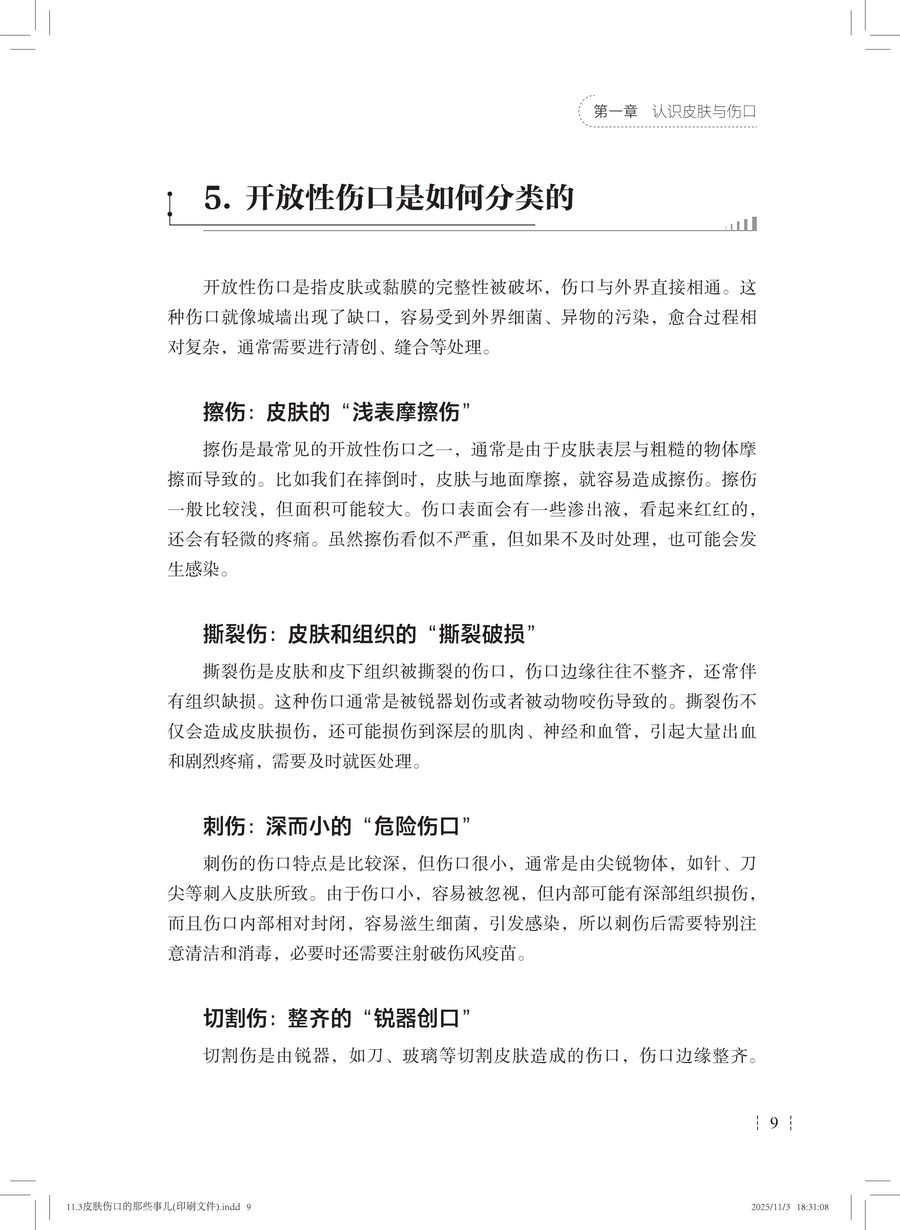 第一章　认识皮肤与伤口

5. 开放性伤口是如何分类的

开放性伤口是指皮肤或黏膜的完整性被破坏，伤口与外界直接相通。这种伤口就像城墙出现了缺口，容易受到外界细菌、异物的污染，愈合过程相对复杂，通常需要进行清创、缝合等处理。

擦伤：皮肤的“浅表摩擦伤”

擦伤是最常见的开放性伤口之一，通常是由于皮肤表层与粗糙的物体摩擦而导致的。比如我们在摔倒时，皮肤与地面摩擦，就容易造成擦伤。擦伤一般比较浅，但面积可能较大。伤口表面会有一些渗出液，看起来红红的，还会有轻微的疼痛。虽然擦伤看似不严重，但如果不及时处理，也可能会发生感染。

撕裂伤：皮肤和组织的“撕裂破损”

撕裂伤是皮肤和皮下组织被撕裂的伤口，伤口边缘往往不整齐，还常伴有组织缺损。这种伤口通常是被锐器划伤或者被动物咬伤导致的。撕裂伤不仅会造成皮肤损伤，还可能损伤到深层的肌肉、神经和血管，引起大量出血和剧烈疼痛，需要及时就医处理。

刺伤：深而小的“危险伤口”

刺伤的伤口特点是比较深，但伤口很小，通常是由尖锐物体，如针、刀尖等刺入皮肤所致。由于伤口小，容易被忽视，但内部可能有深部组织损伤，而且伤口内部相对封闭，容易滋生细菌，引发感染，所以刺伤后需要特别注意清洁和消毒，必要时还需要注射破伤风疫苗。

切割伤：整齐的“锐器创口”

切割伤是由锐器，如刀、玻璃等切割皮肤造成的伤口，伤口边缘整齐。

9

11.3皮肤伤口的那些事儿(印刷文件).indd 9　　2025/11/3 18:31:08